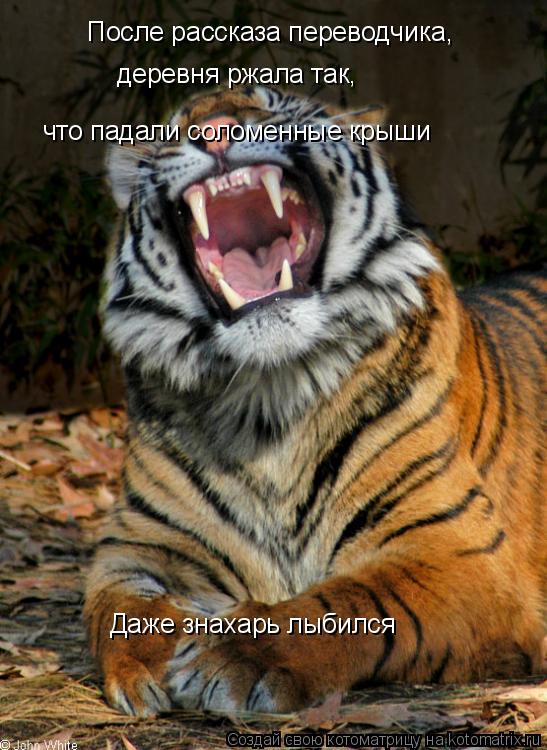 После рассказа переводчика, деревня ржала так,

что падали соломенные крыши

Даже знахарь лыбился

© John White

Создай свою котоматрицу на kotomatrix.ru